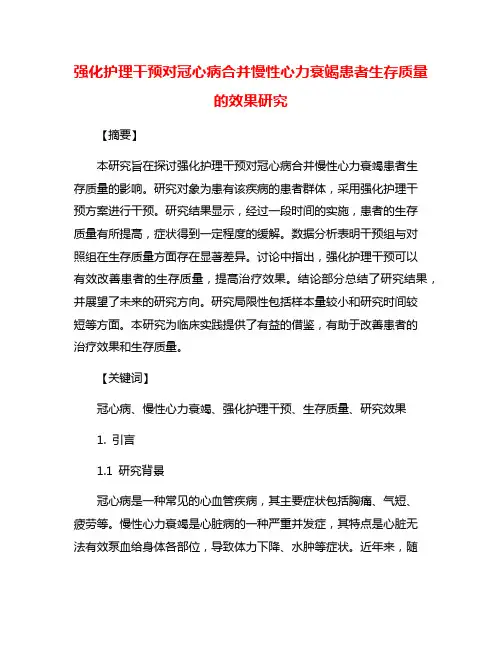 强化护理干预对冠心病合并慢性心力衰竭患者生存质量的效果研究

【摘要】

本研究旨在探讨强化护理干预对冠心病合并慢性心力衰竭患者生存质量的影响。研究对象为患有该疾病的患者群体，采用强化护理干预方案进行干预。研究结果显示，经过一段时间的实施，患者的生存质量有所提高，症状得到一定程度的缓解。数据分析表明干预组与对照组在生存质量方面存在显著差异。讨论中指出，强化护理干预可以有效改善患者的生存质量，提高治疗效果。结论部分总结了研究结果，并展望了未来的研究方向。研究局限性包括样本量较小和研究时间较短等方面。本研究为临床实践提供了有益的借鉴，有助于改善患者的治疗效果和生存质量。

【关键词】

冠心病、慢性心力衰竭、强化护理干预、生存质量、研究效果

1. 引言

1.1 研究背景

冠心病是一种常见的心血管疾病，其主要症状包括胸痛、气短、疲劳等。慢性心力衰竭是心脏病的一种严重并发症，其特点是心脏无法有效泵血给身体各部位，导致体力下降、水肿等症状。近年来，随